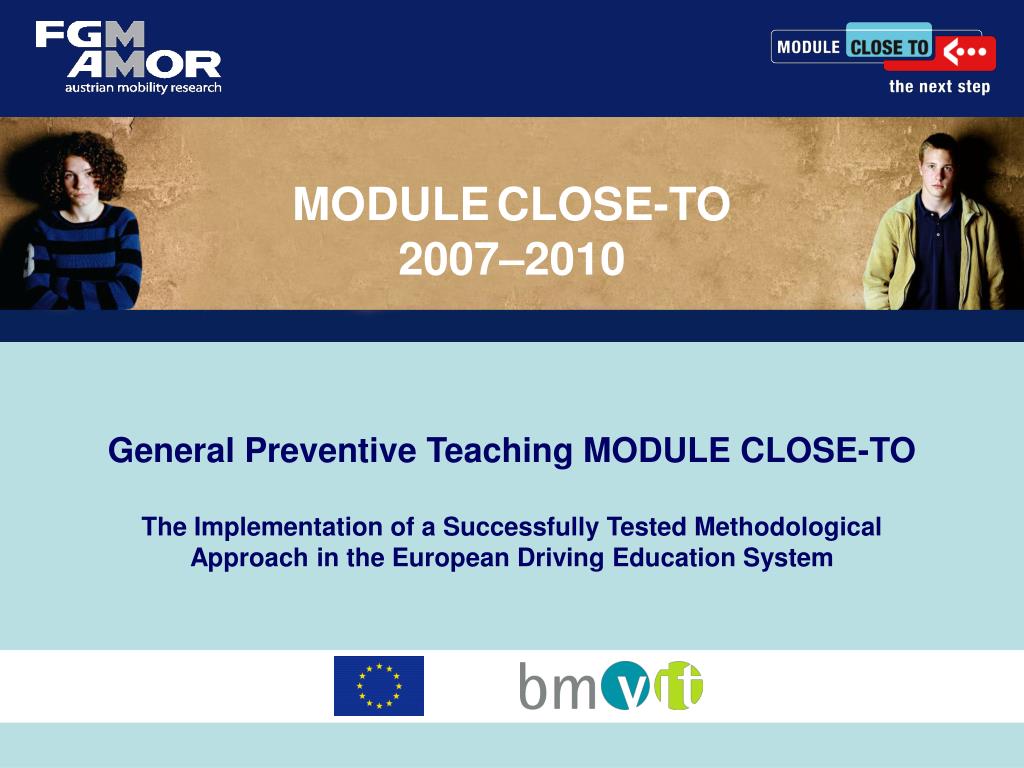 FGM AMOR
austrian mobility research

MODULE CLOSE TO
the next step

MODULE CLOSE-TO
2007–2010

General Preventive Teaching MODULE CLOSE-TO

The Implementation of a Successfully Tested Methodological Approach in the European Driving Education System

bmvit